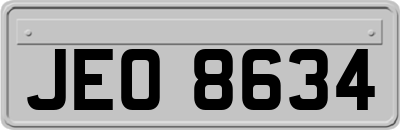 JEO 8634